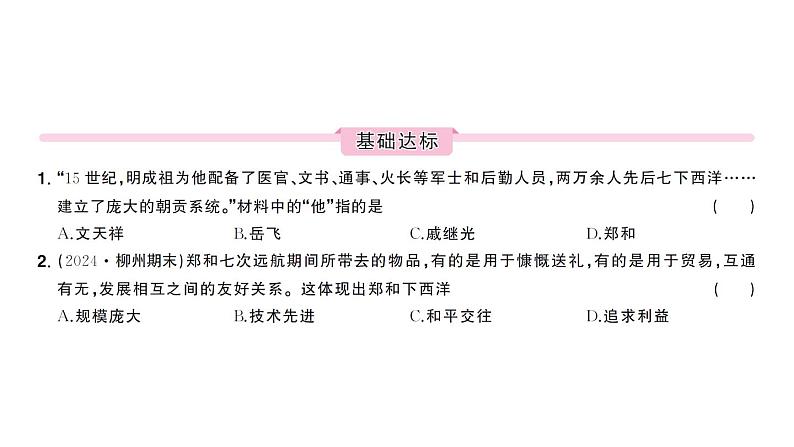 基础达标

1. “15 世纪,明成祖为他配备了医官、文书、通事、火长等军士和后勤人员,两万余人先后七下西洋……建立了庞大的朝贡系统。”材料中的“他”指的是 ( )

A.文天祥 B.岳飞 C.戚继光 D.郑和

2. (2024·柳州期末)郑和七次远航期间所带去的物品,有的是用于慷慨送礼,有的是用于贸易,互通有无,发展相互之间的友好关系。这体现出郑和下西洋 ( )

A.规模庞大 B.技术先进 C.和平交往 D.追求利益